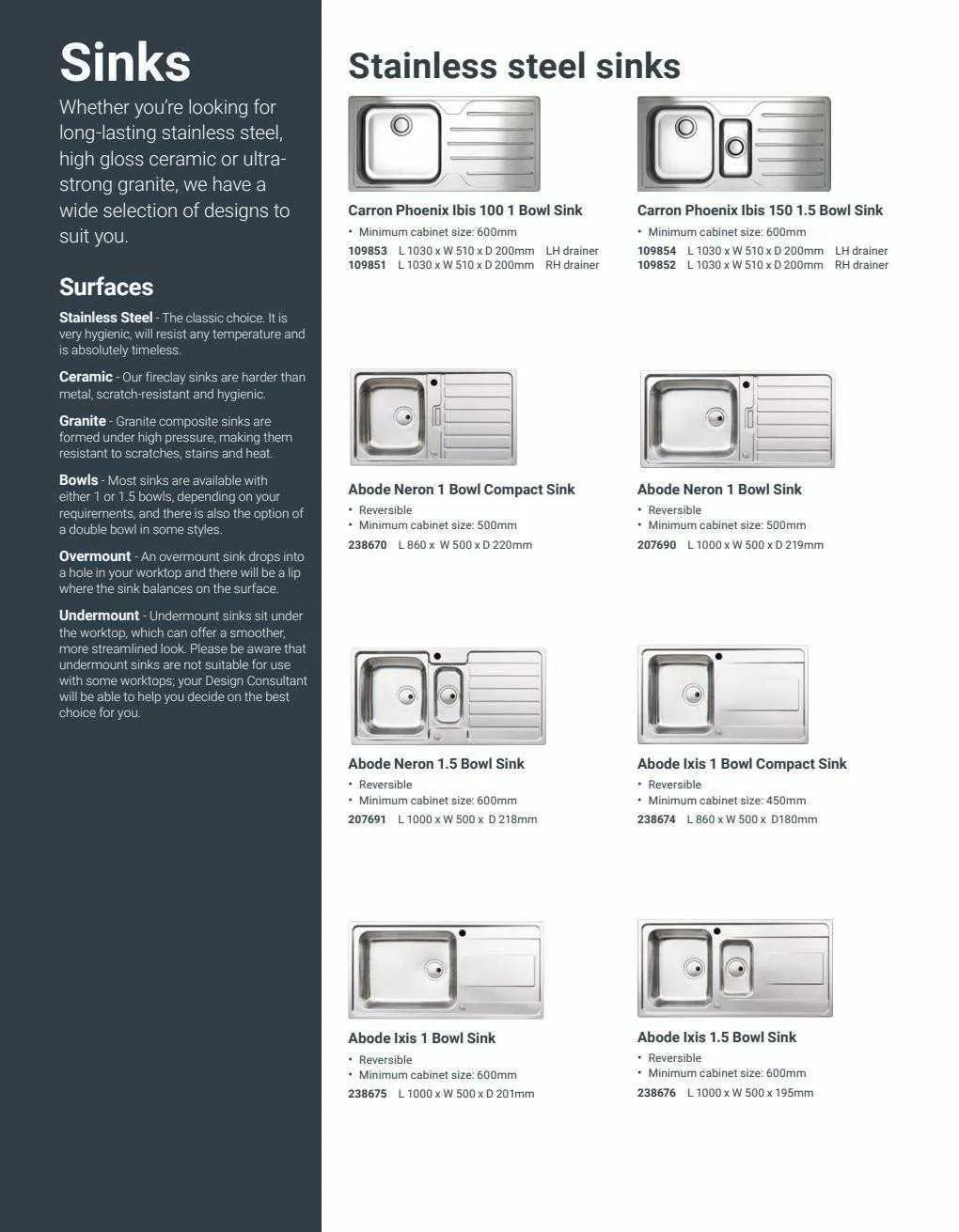 Sinks

Whether you're looking for long-lasting stainless steel, high gloss ceramic or ultra-strong granite, we have a wide selection of designs to suit you.

Surfaces

Stainless Steel - The classic choice. It is very hygienic, will resist any temperature and is absolutely timeless.

Ceramic - Our fireclay sinks are harder than metal, scratch-resistant and hygienic.

Granite - Granite composite sinks are formed under high pressure, making them resistant to scratches, stains and heat.

Bowls - Most sinks are available with either 1 or 1.5 bowls, depending on your requirements, and there is also the option of a double bowl in some styles.

Overmount - An overmount sink drops into a hole in your worktop and there will be a lip where the sink balances on the surface.

Undermount - Undermount sinks sit under the worktop, which can offer a smoother, more streamlined look. Please be aware that undermount sinks are not suitable for use with some worktops; your Design Consultant will be able to help you decide on the best choice for you.

Stainless steel sinks

Carron Phoenix Ibis 100 1 Bowl Sink
• Minimum cabinet size: 600mm
109853 L 1030 x W 510 x D 200mm LH drainer
109851 L 1030 x W 510 x D 200mm RH drainer

Carron Phoenix Ibis 150 1.5 Bowl Sink
• Minimum cabinet size: 600mm
109854 L 1030 x W 510 x D 200mm LH drainer
109852 L 1030 x W 510 x D 200mm RH drainer

Abode Neron 1 Bowl Compact Sink
• Reversible
• Minimum cabinet size: 500mm
238670 L 860 x W 500 x D 220mm

Abode Neron 1 Bowl Sink
• Reversible
• Minimum cabinet size: 500mm
207690 L 1000 x W 500 x D 219mm

Abode Neron 1.5 Bowl Sink
• Reversible
• Minimum cabinet size: 600mm
207691 L 1000 x W 500 x D 218mm

Abode Ixis 1 Bowl Compact Sink
• Reversible
• Minimum cabinet size: 450mm
238674 L 860 x W 500 x D180mm

Abode Ixis 1 Bowl Sink
• Reversible
• Minimum cabinet size: 600mm
238675 L 1000 x W 500 x D 201mm

Abode Ixis 1.5 Bowl Sink
• Reversible
• Minimum cabinet size: 600mm
238676 L 1000 x W 500 x 195mm